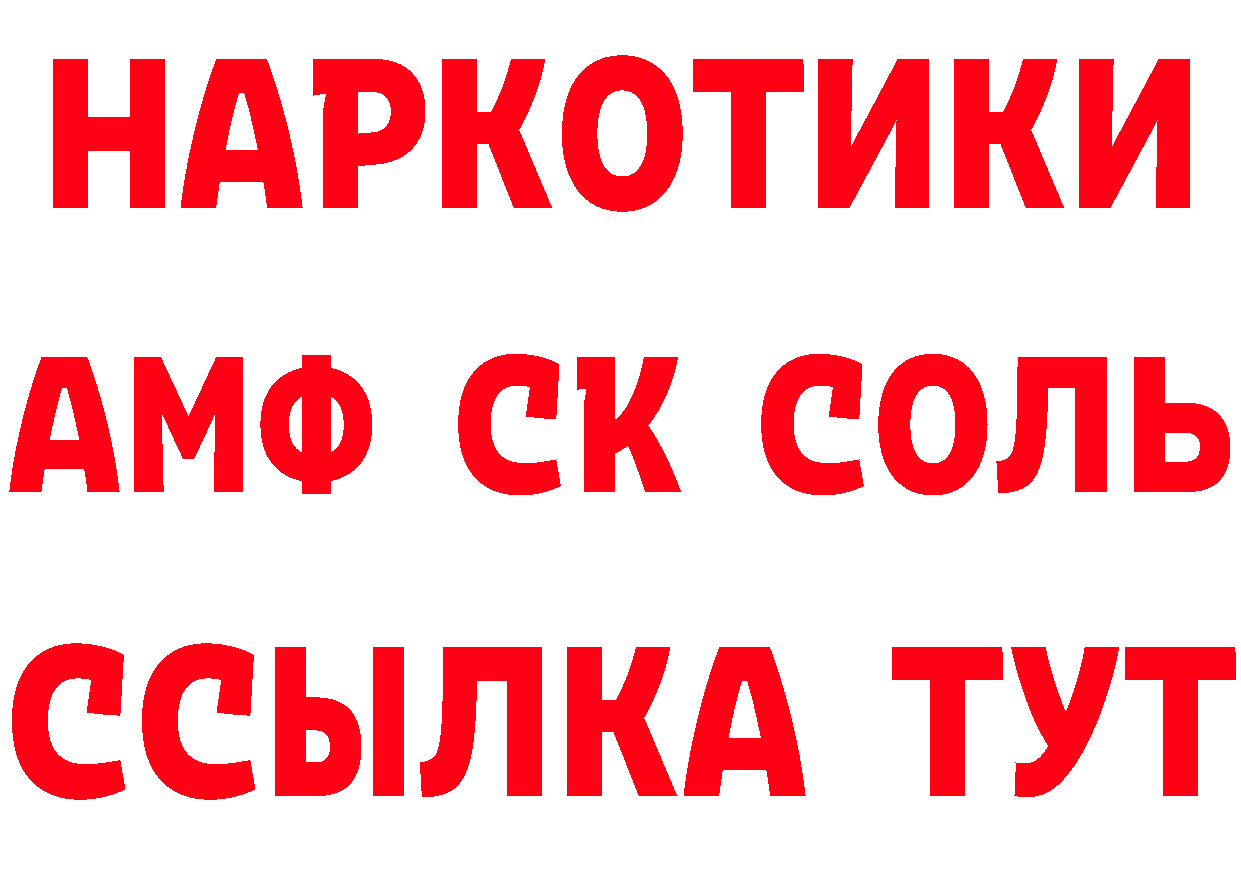 НАРКОТИКИ

АМФ СК СОЛЬ

ССЫЛКА ТУТ